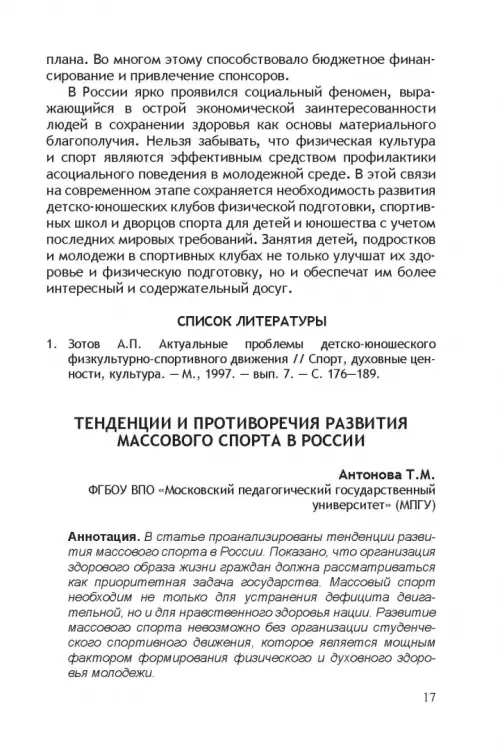 плана. Во многом этому способствовало бюджетное финансирование и привлечение спонсоров.

В России ярко проявился социальный феномен, выражающийся в острой экономической заинтересованности людей в сохранении здоровья как основы материального благополучия. Нельзя забывать, что физическая культура и спорт являются эффективным средством профилактики асоциального поведения в молодежной среде. В этой связи на современном этапе сохраняется необходимость развития детско-юношеских клубов физической подготовки, спортивных школ и дворцов спорта для детей и юношества с учетом последних мировых требований. Занятия детей, подростков и молодежи в спортивных клубах не только улучшат их здоровье и физическую подготовку, но и обеспечат им более интересный и содержательный досуг.

СПИСОК ЛИТЕРАТУРЫ

1. Зотов А.П. Актуальные проблемы детско-юношеского физкультурно-спортивного движения // Спорт, духовные ценности, культура. — М., 1997. — вып. 7. — С. 176—189.

ТЕНДЕНЦИИ И ПРОТИВОРЕЧИЯ РАЗВИТИЯ МАССОВОГО СПОРТА В РОССИИ

Антонова Т.М.
ФГБОУ ВПО «Московский педагогический государственный университет» (МПГУ)

Аннотация. В статье проанализированы тенденции развития массового спорта в России. Показано, что организация здорового образа жизни граждан должна рассматриваться как приоритетная задача государства. Массовый спорт необходим не только для устранения дефицита двигательной, но и для нравственного здоровья нации. Развитие массового спорта невозможно без организации студенческого спортивного движения, которое является мощным фактором формирования физического и духовного здоровья молодежи.

17